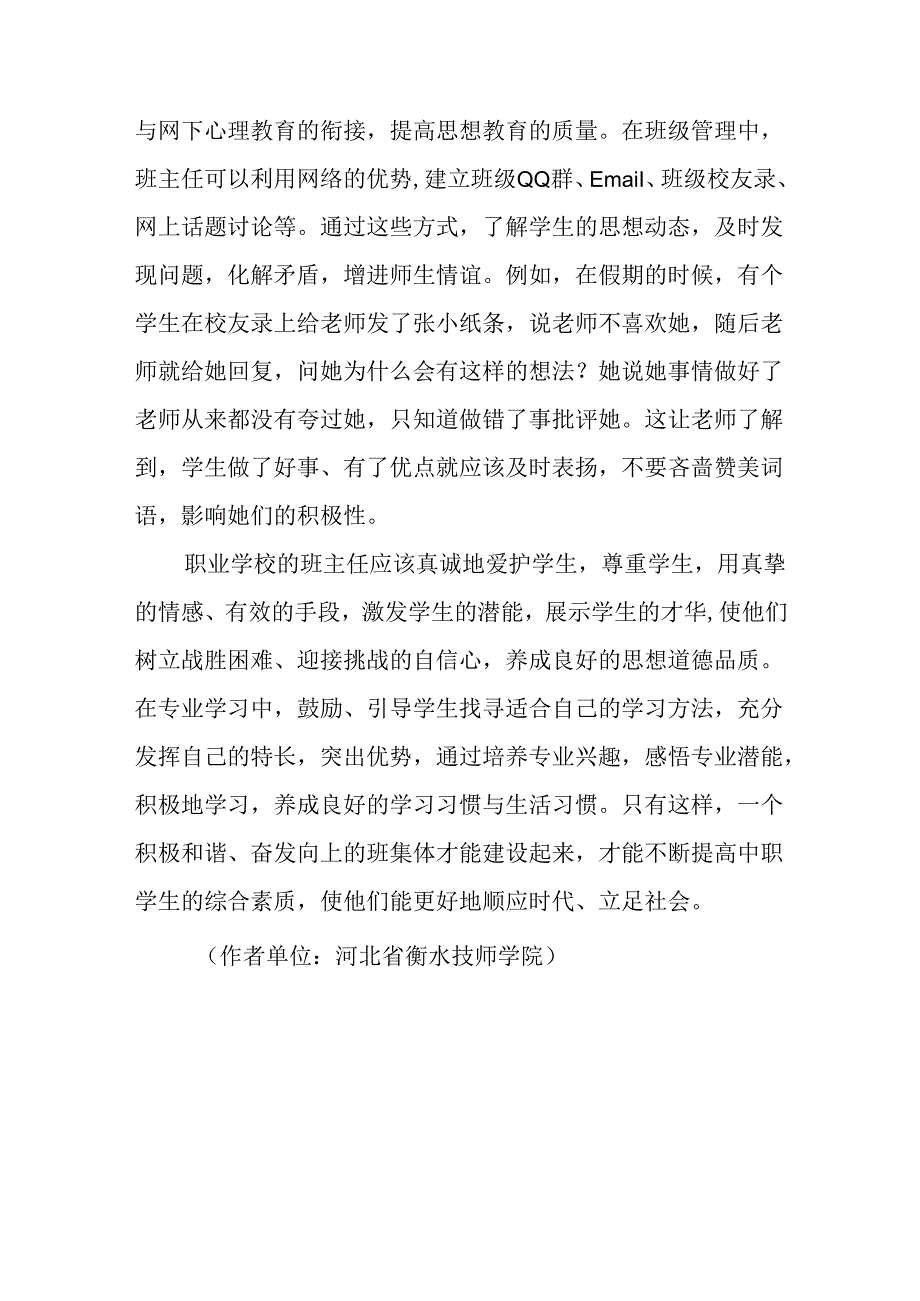 与网下心理教育的衔接，提高思想教育的质量。在班级管理中，班主任可以利用网络的优势，建立班级QQ群、Email、班级校友录、网上话题讨论等。通过这些方式，了解学生的思想动态，及时发现问题，化解矛盾，增进师生情谊。例如，在假期的时候，有个学生在校友录上给老师发了张小纸条，说老师不喜欢她，随后老师就给她回复，问她为什么会有这样的想法？她说她事情做好了老师从来都没有夸过她，只知道做错了事批评她。这让老师了解到，学生做了好事、有了优点就应该及时表扬，不要吝啬赞美词语，影响她们的积极性。

职业学校的班主任应该真诚地爱护学生，尊重学生，用真挚的情感、有效的手段，激发学生的潜能，展示学生的才华，使他们树立战胜困难、迎接挑战的自信心，养成良好的思想道德品质。在专业学习中，鼓励、引导学生找寻适合自己的学习方法，充分发挥自己的特长，突出优势，通过培养专业兴趣，感悟专业潜能，积极地学习，养成良好的学习习惯与生活习惯。只有这样，一个积极和谐、奋发向上的班集体才能建设起来，才能不断提高中职学生的综合素质，使他们能更好地顺应时代、立足社会。

（作者单位：河北省衡水技师学院）